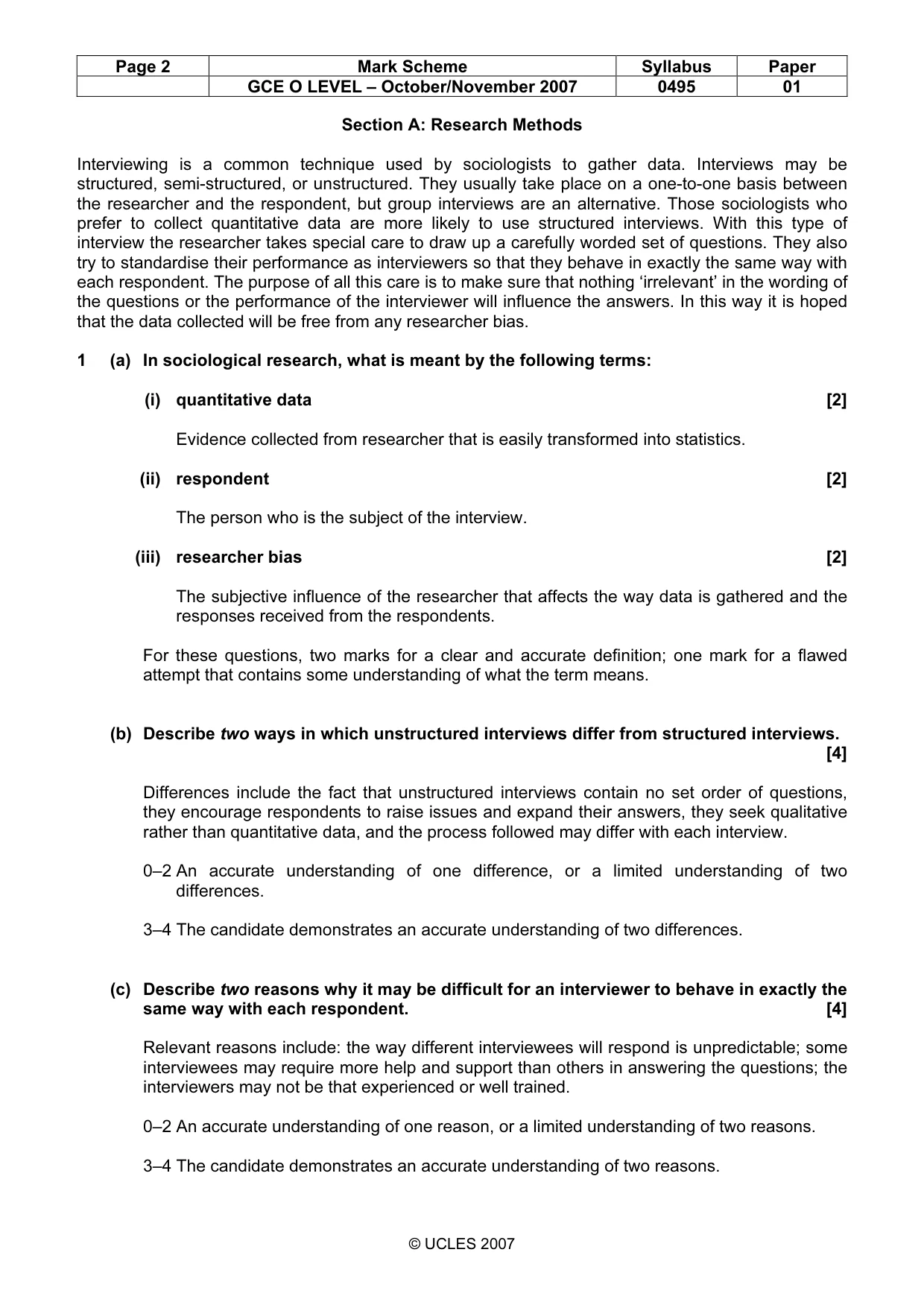 | Page 2 | Mark Scheme | Syllabus | Paper |
|---|---|---|---|
|  | GCE O LEVEL – October/November 2007 | 0495 | 01 |

Section A: Research Methods

Interviewing is a common technique used by sociologists to gather data. Interviews may be structured, semi-structured, or unstructured. They usually take place on a one-to-one basis between the researcher and the respondent, but group interviews are an alternative. Those sociologists who prefer to collect quantitative data are more likely to use structured interviews. With this type of interview the researcher takes special care to draw up a carefully worded set of questions. They also try to standardise their performance as interviewers so that they behave in exactly the same way with each respondent. The purpose of all this care is to make sure that nothing 'irrelevant' in the wording of the questions or the performance of the interviewer will influence the answers. In this way it is hoped that the data collected will be free from any researcher bias.

1 (a) In sociological research, what is meant by the following terms:

(i) quantitative data [2]

Evidence collected from researcher that is easily transformed into statistics.

(ii) respondent [2]

The person who is the subject of the interview.

(iii) researcher bias [2]

The subjective influence of the researcher that affects the way data is gathered and the responses received from the respondents.

For these questions, two marks for a clear and accurate definition; one mark for a flawed attempt that contains some understanding of what the term means.

(b) Describe two ways in which unstructured interviews differ from structured interviews. [4]

Differences include the fact that unstructured interviews contain no set order of questions, they encourage respondents to raise issues and expand their answers, they seek qualitative rather than quantitative data, and the process followed may differ with each interview.

0–2 An accurate understanding of one difference, or a limited understanding of two differences.

3–4 The candidate demonstrates an accurate understanding of two differences.

(c) Describe two reasons why it may be difficult for an interviewer to behave in exactly the same way with each respondent. [4]

Relevant reasons include: the way different interviewees will respond is unpredictable; some interviewees may require more help and support than others in answering the questions; the interviewers may not be that experienced or well trained.

0–2 An accurate understanding of one reason, or a limited understanding of two reasons.

3–4 The candidate demonstrates an accurate understanding of two reasons.

© UCLES 2007